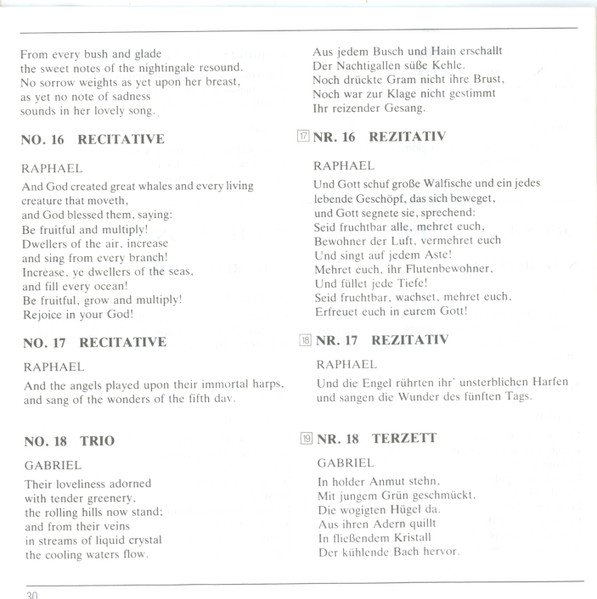 From every bush and glade
the sweet notes of the nightingale resound.
No sorrow weights as yet upon her breast,
as yet no note of sadness
sounds in her lovely song.

NO. 16 RECITATIVE

RAPHAEL
And God created great whales and every living creature that moveth,
and God blessed them, saying:
Be fruitful and multiply!
Dwellers of the air, increase
and sing from every branch!
Increase, ye dwellers of the seas,
and fill every ocean!
Be fruitful, grow and multiply!
Rejoice in your God!

NO. 17 RECITATIVE

RAPHAEL
And the angels played upon their immortal harps,
and sang of the wonders of the fifth day.

NO. 18 TRIO

GABRIEL
Their loveliness adorned
with tender greenery,
the rolling hills now stand;
and from their veins
in streams of liquid crystal
the cooling waters flow.

Aus jedem Busch und Hain erschallt
Der Nachtigallen süße Kehle.
Noch drückte Gram nicht ihre Brust,
Noch war zur Klage nicht gestimmt
Ihr reizender Gesang.

17 NR. 16 REZITATIV

RAPHAEL
Und Gott schuf große Walfische und ein jedes lebende Geschöpf, das sich beweget,
und Gott segnete sie, sprechend:
Seid fruchtbar alle, mehret euch,
Bewohner der Luft, vermehret euch
Und singt auf jedem Aste!
Mehret euch, ihr Flutenbewohner,
Und füllet jede Tiefe!
Seid fruchtbar, wachset, mehret euch,
Erfreuet euch in eurem Gott!

18 NR. 17 REZITATIV

RAPHAEL
Und die Engel rührten ihr' unsterblichen Harfen
und sangen die Wunder des fünften Tags.

19 NR. 18 TERZETT

GABRIEL
In holder Anmut stehn,
Mit jungem Grün geschmückt,
Die wogigten Hügel da.
Aus ihren Adern quillt
In fließendem Kristall
Der kühlende Bach hervor.

30